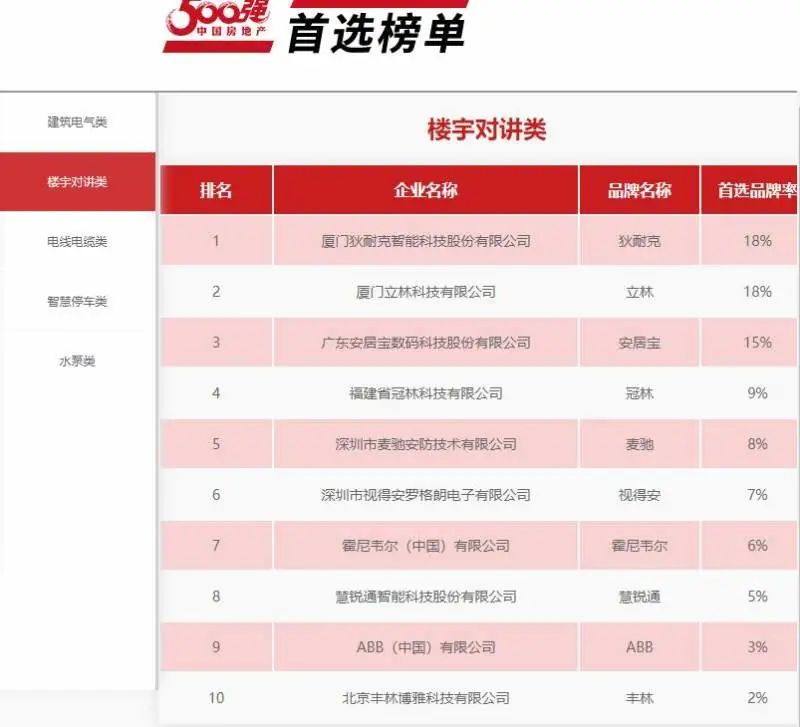 500强 中国房地产 首选榜单

建筑电气类

楼宇对讲类

电线电缆类

智慧停车类

水泵类

楼宇对讲类

| 排名 | 企业名称 | 品牌名称 | 首选品牌率 |
|---|---|---|---|
| 1 | 厦门狄耐克智能科技股份有限公司 | 狄耐克 | 18% |
| 2 | 厦门立林科技有限公司 | 立林 | 18% |
| 3 | 广东安居宝数码科技股份有限公司 | 安居宝 | 15% |
| 4 | 福建省冠林科技有限公司 | 冠林 | 9% |
| 5 | 深圳市麦驰安防技术有限公司 | 麦驰 | 8% |
| 6 | 深圳市视得安罗格朗电子有限公司 | 视得安 | 7% |
| 7 | 霍尼韦尔（中国）有限公司 | 霍尼韦尔 | 6% |
| 8 | 慧锐通智能科技股份有限公司 | 慧锐通 | 5% |
| 9 | ABB（中国）有限公司 | ABB | 3% |
| 10 | 北京丰林博雅科技有限公司 | 丰林 | 2% |